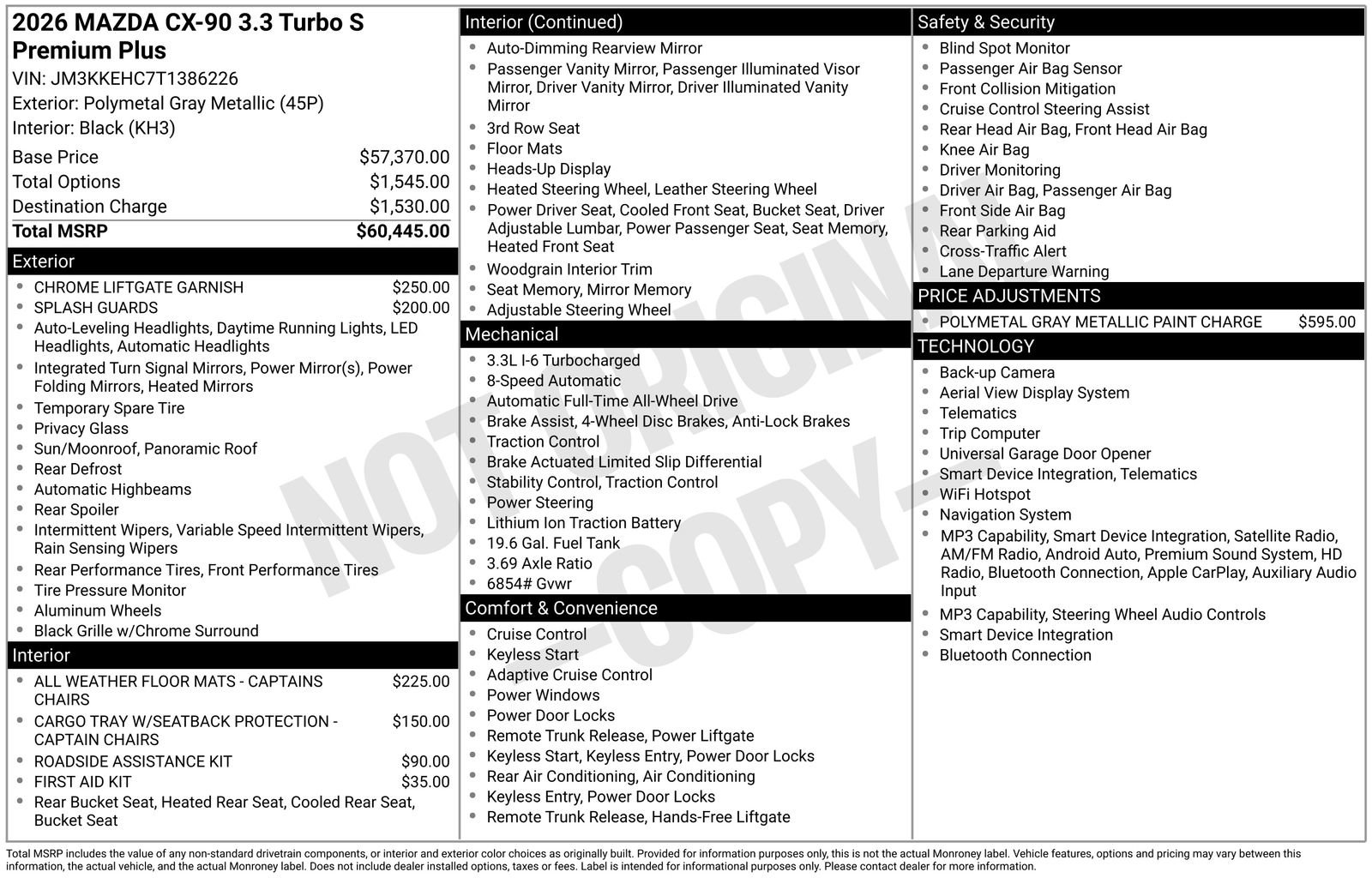 2026 MAZDA CX-90 3.3 Turbo S Premium Plus
VIN: JM3KKEHC7T1386226
Exterior: Polymetal Gray Metallic (45P)
Interior: Black (KH3)

Base Price $57,370.00
Total Options $1,545.00
Destination Charge $1,530.00
Total MSRP $60,445.00

Exterior
• CHROME LIFTGATE GARNISH $250.00
• SPLASH GUARDS $200.00
• Auto-Leveling Headlights, Daytime Running Lights, LED Headlights, Automatic Headlights
• Integrated Turn Signal Mirrors, Power Mirror(s), Power Folding Mirrors, Heated Mirrors
• Temporary Spare Tire
• Privacy Glass
• Sun/Moonroof, Panoramic Roof
• Rear Defrost
• Automatic Highbeams
• Rear Spoiler
• Intermittent Wipers, Variable Speed Intermittent Wipers, Rain Sensing Wipers
• Rear Performance Tires, Front Performance Tires
• Tire Pressure Monitor
• Aluminum Wheels
• Black Grille w/Chrome Surround

Interior
• ALL WEATHER FLOOR MATS - CAPTAINS CHAIRS $225.00
• CARGO TRAY W/SEATBACK PROTECTION - CAPTAIN CHAIRS $150.00
• ROADSIDE ASSISTANCE KIT $90.00
• FIRST AID KIT $35.00
• Rear Bucket Seat, Heated Rear Seat, Cooled Rear Seat, Bucket Seat

Interior (Continued)
• Auto-Dimming Rearview Mirror
• Passenger Vanity Mirror, Passenger Illuminated Visor Mirror, Driver Vanity Mirror, Driver Illuminated Vanity Mirror
• 3rd Row Seat
• Floor Mats
• Heads-Up Display
• Heated Steering Wheel, Leather Steering Wheel
• Power Driver Seat, Cooled Front Seat, Bucket Seat, Driver Adjustable Lumbar, Power Passenger Seat, Seat Memory, Heated Front Seat
• Woodgrain Interior Trim
• Seat Memory, Mirror Memory
• Adjustable Steering Wheel

Mechanical
• 3.3L I-6 Turbocharged
• 8-Speed Automatic
• Automatic Full-Time All-Wheel Drive
• Brake Assist, 4-Wheel Disc Brakes, Anti-Lock Brakes
• Traction Control
• Brake Actuated Limited Slip Differential
• Stability Control, Traction Control
• Power Steering
• Lithium Ion Traction Battery
• 19.6 Gal. Fuel Tank
• 3.69 Axle Ratio
• 6854# Gvwr

Comfort & Convenience
• Cruise Control
• Keyless Start
• Adaptive Cruise Control
• Power Windows
• Power Door Locks
• Remote Trunk Release, Power Liftgate
• Keyless Start, Keyless Entry, Power Door Locks
• Rear Air Conditioning, Air Conditioning
• Keyless Entry, Power Door Locks
• Remote Trunk Release, Hands-Free Liftgate

Safety & Security
• Blind Spot Monitor
• Passenger Air Bag Sensor
• Front Collision Mitigation
• Cruise Control Steering Assist
• Rear Head Air Bag, Front Head Air Bag
• Knee Air Bag
• Driver Monitoring
• Driver Air Bag, Passenger Air Bag
• Front Side Air Bag
• Rear Parking Aid
• Cross-Traffic Alert
• Lane Departure Warning

PRICE ADJUSTMENTS
• POLYMETAL GRAY METALLIC PAINT CHARGE $595.00

TECHNOLOGY
• Back-up Camera
• Aerial View Display System
• Telematics
• Trip Computer
• Universal Garage Door Opener
• Smart Device Integration, Telematics
• WiFi Hotspot
• Navigation System
• MP3 Capability, Smart Device Integration, Satellite Radio, AM/FM Radio, Android Auto, Premium Sound System, HD Radio, Bluetooth Connection, Apple CarPlay, Auxiliary Audio Input
• MP3 Capability, Steering Wheel Audio Controls
• Smart Device Integration
• Bluetooth Connection

Total MSRP includes the value of any non-standard drivetrain components, or interior and exterior color choices as originally built. Provided for information purposes only, this is not the actual Monroney label. Vehicle features, options and pricing may vary between this information, the actual vehicle, and the actual Monroney label. Does not include dealer installed options, taxes or fees. Label is intended for informational purposes only. Please contact dealer for more information.

NOT ORIGINAL -COPY-